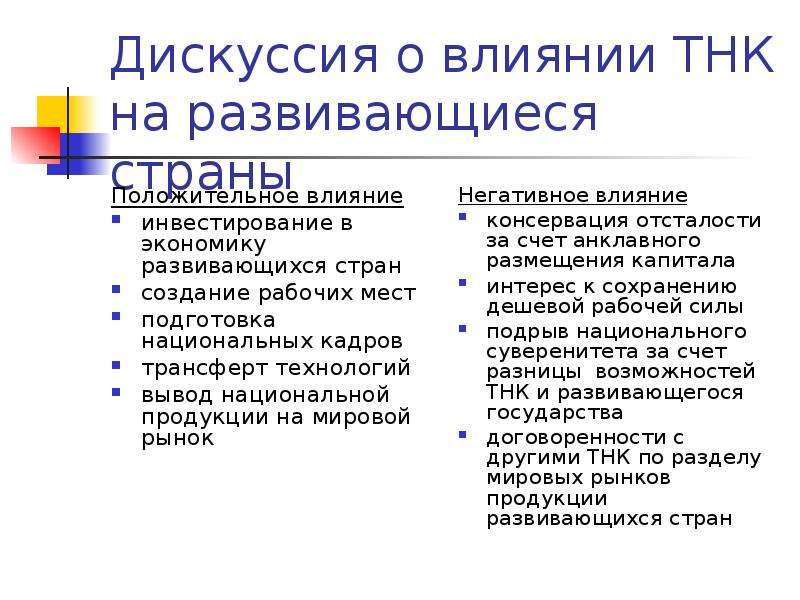 Дискуссия о влиянии ТНК на развивающиеся страны

Положительное влияние
- инвестирование в экономику развивающихся стран
- создание рабочих мест
- подготовка национальных кадров
- трансферт технологий
- вывод национальной продукции на мировой рынок

Негативное влияние
- консервация отсталости за счет анклавного размещения капитала
- интерес к сохранению дешевой рабочей силы
- подрыв национального суверенитета за счет разницы возможностей ТНК и развивающегося государства
- договоренности с другими ТНК по разделу мировых рынков продукции развивающихся стран